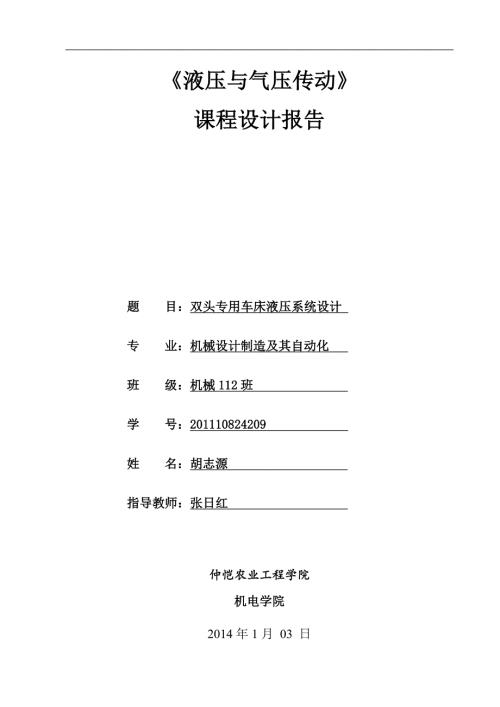 《液压与气压传动》
课程设计报告

题　　目：双头专用车床液压系统设计

专　　业：机械设计制造及其自动化

班　　级：机械 112 班

学　　号：201110824209

姓　　名：胡志源

指导教师：张日红

仲恺农业工程学院

机电学院

2014 年 1 月 03 日